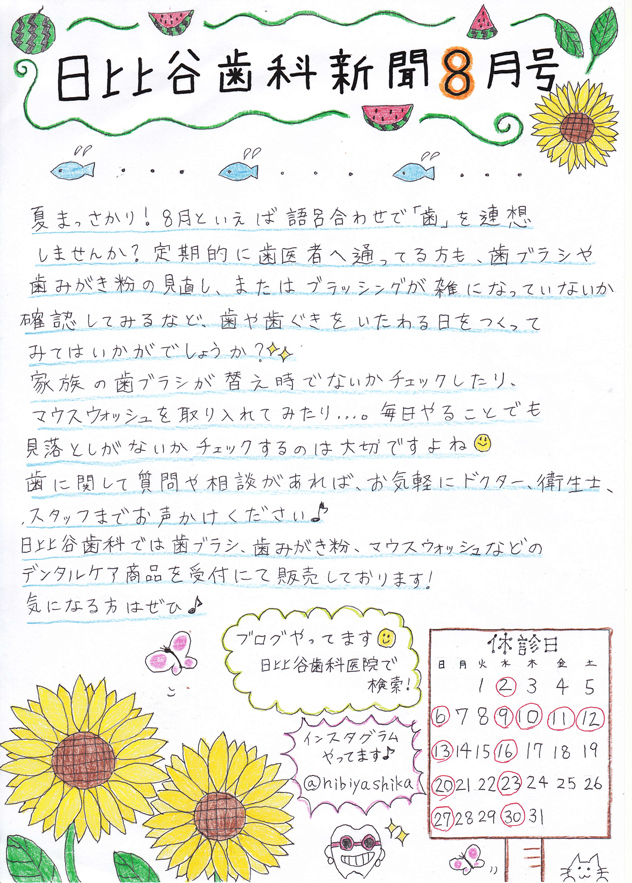 日比谷歯科新聞8月号

夏まっさかり！8月といえば語呂合わせで「歯」を連想しませんか？定期的に歯医者へ通ってる方も、歯ブラシや歯みがき粉の見直し、またはブラッシングが雑になっていないか確認してみるなど、歯や歯ぐきをいたわる日をつくってみてはいかがでしょうか？
家族の歯ブラシが替え時でないかチェックしたり、マウスウォッシュを取り入れてみたり…。毎日やることでも見落としがないかチェックするのは大切ですよね
歯に関して質問や相談があれば、お気軽にドクター、衛生士、スタッフまでお声かけください♪
日比谷歯科では歯ブラシ、歯みがき粉、マウスウォッシュなどのデンタルケア商品を受付にて販売しております！
気になる方はぜひ♪

ブログやってます
日比谷歯科医院で検索！

インスタグラムやってます♪
@hibiyashika

休診日
| 日 | 月 | 火 | 水 | 木 | 金 | 土 |
|---|---|---|---|---|---|---|
| | | 1 | 2 | 3 | 4 | 5 |
| 6 | 7 | 8 | 9 | 10 | 11 | 12 |
| 13 | 14 | 15 | 16 | 17 | 18 | 19 |
| 20 | 21 | 22 | 23 | 24 | 25 | 26 |
| 27 | 28 | 29 | 30 | 31 | | |